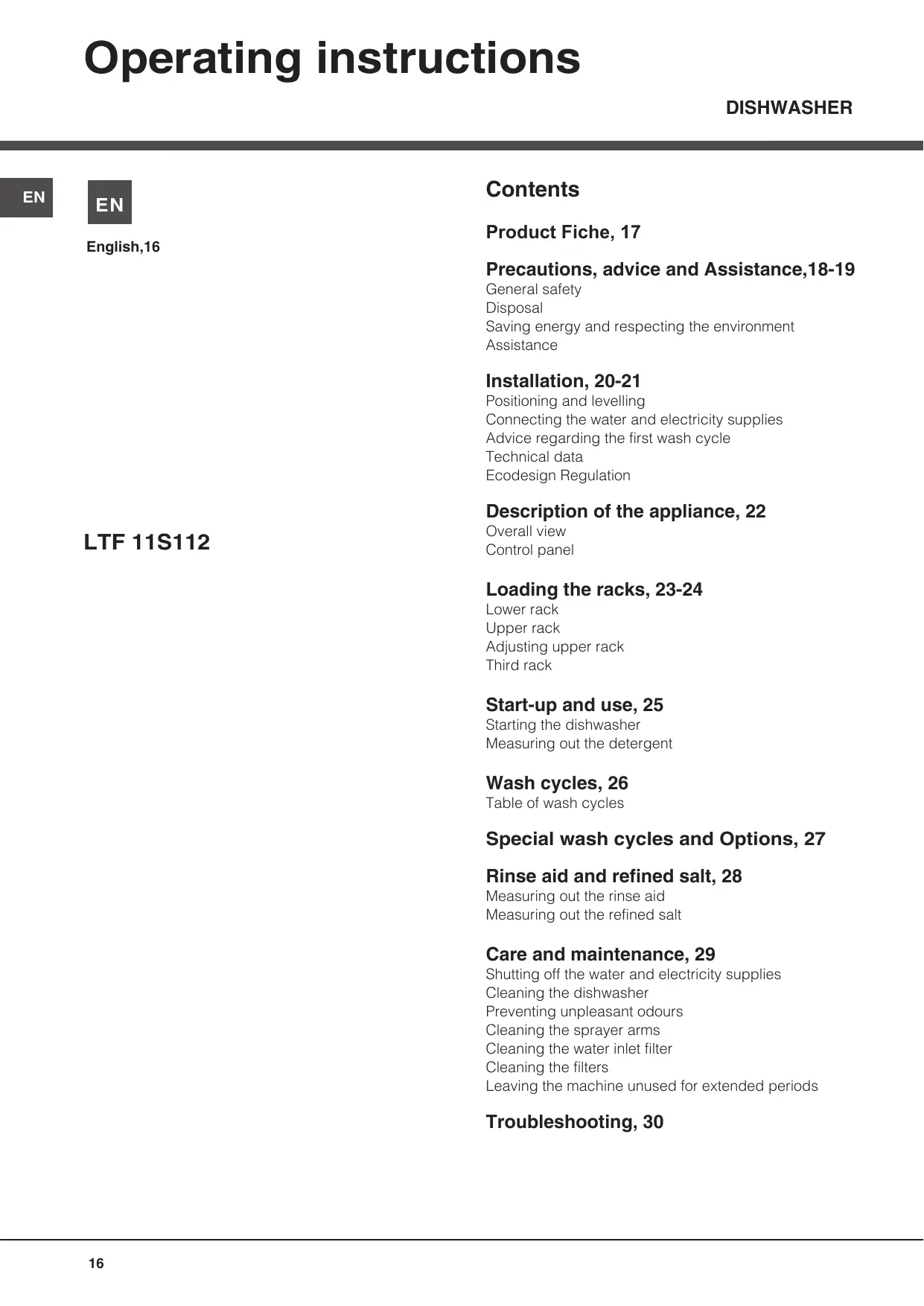 Operating instructions

DISHWASHER

EN

EN

English,16

LTF 11S112

Contents

Product Fiche, 17

Precautions, advice and Assistance,18-19
General safety
Disposal
Saving energy and respecting the environment
Assistance

Installation, 20-21
Positioning and levelling
Connecting the water and electricity supplies
Advice regarding the first wash cycle
Technical data
Ecodesign Regulation

Description of the appliance, 22
Overall view
Control panel

Loading the racks, 23-24
Lower rack
Upper rack
Adjusting upper rack
Third rack

Start-up and use, 25
Starting the dishwasher
Measuring out the detergent

Wash cycles, 26
Table of wash cycles

Special wash cycles and Options, 27

Rinse aid and refined salt, 28
Measuring out the rinse aid
Measuring out the refined salt

Care and maintenance, 29
Shutting off the water and electricity supplies
Cleaning the dishwasher
Preventing unpleasant odours
Cleaning the sprayer arms
Cleaning the water inlet filter
Cleaning the filters
Leaving the machine unused for extended periods

Troubleshooting, 30

16